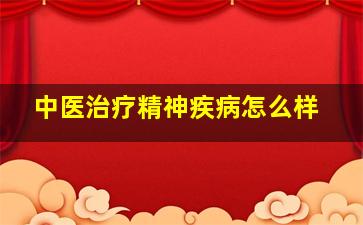 中医治疗精神疾病怎么样